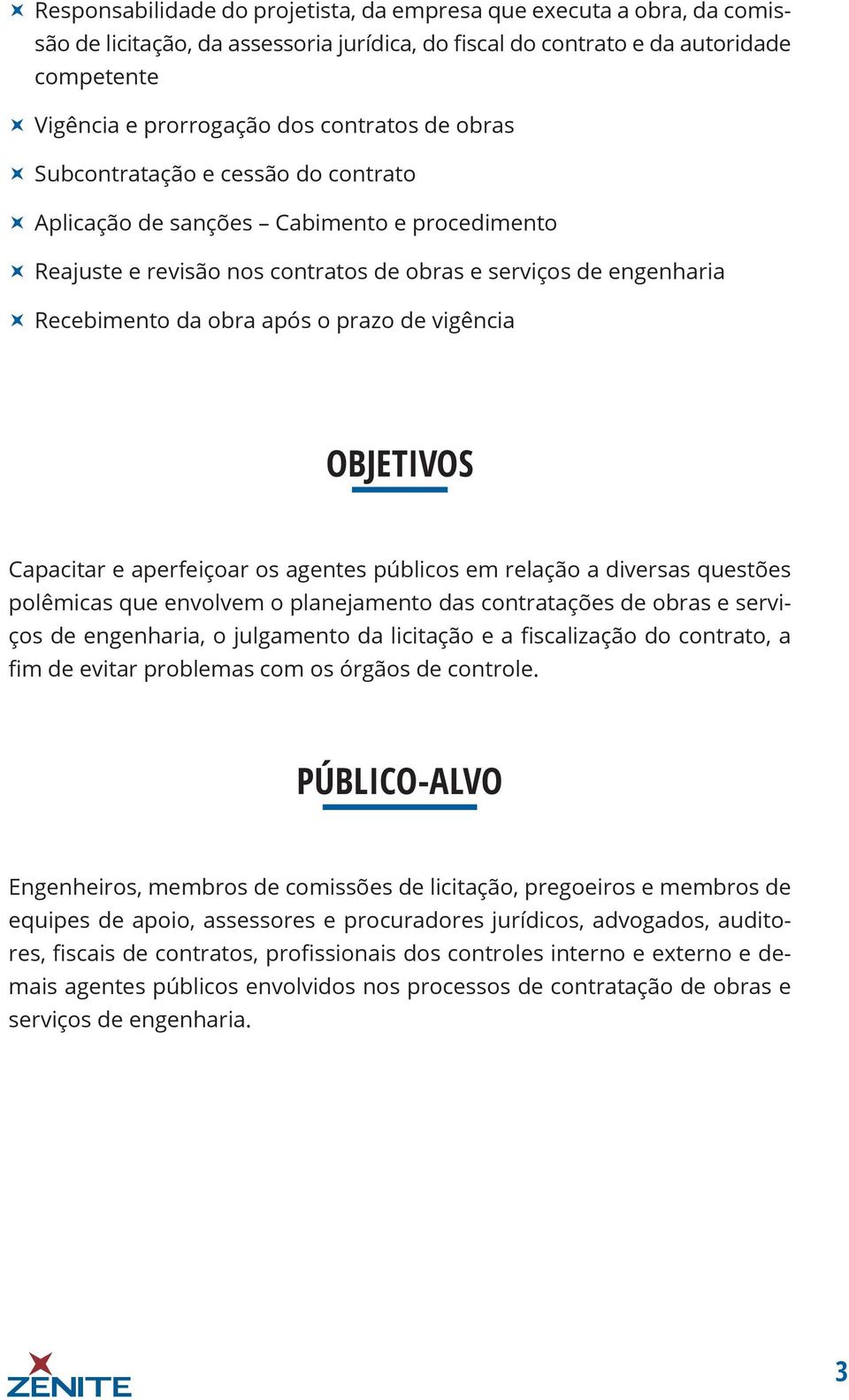 Responsabilidade do projetista, da empresa que executa a obra, da comissão de licitação, da assessoria jurídica, do fiscal do contrato e da autoridade competente

Vigência e prorrogação dos contratos de obras

Subcontratação e cessão do contrato

Aplicação de sanções – Cabimento e procedimento

Reajuste e revisão nos contratos de obras e serviços de engenharia

Recebimento da obra após o prazo de vigência

OBJETIVOS

Capacitar e aperfeiçoar os agentes públicos em relação a diversas questões polêmicas que envolvem o planejamento das contratações de obras e serviços de engenharia, o julgamento da licitação e a fiscalização do contrato, a fim de evitar problemas com os órgãos de controle.

PÚBLICO-ALVO

Engenheiros, membros de comissões de licitação, pregoeiros e membros de equipes de apoio, assessores e procuradores jurídicos, advogados, auditores, fiscais de contratos, profissionais dos controles interno e externo e demais agentes públicos envolvidos nos processos de contratação de obras e serviços de engenharia.

ZENITE

3